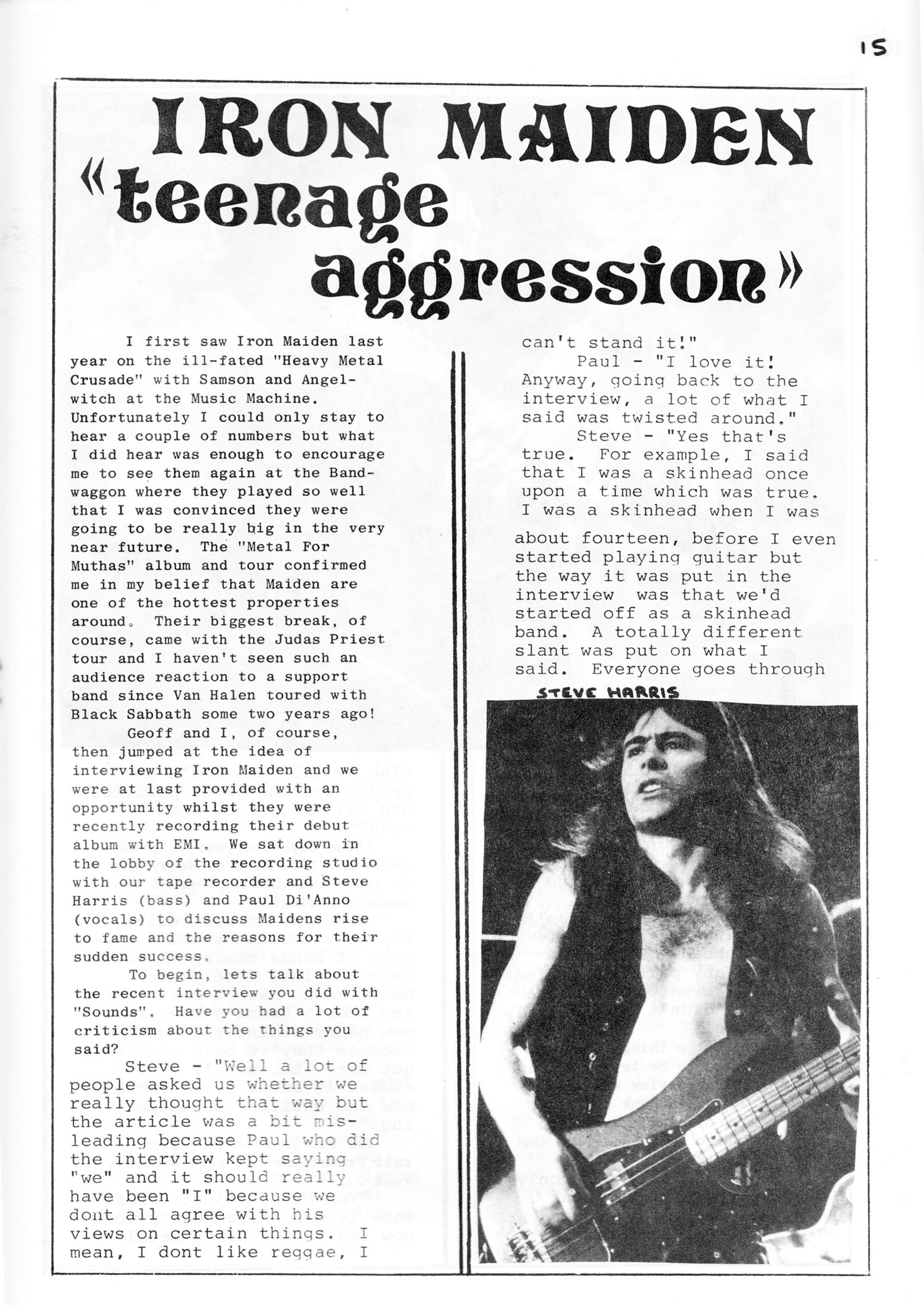 15

IRON MAIDEN
«teenage aggression»

I first saw Iron Maiden last year on the ill-fated "Heavy Metal Crusade" with Samson and Angelwitch at the Music Machine. Unfortunately I could only stay to hear a couple of numbers but what I did hear was enough to encourage me to see them again at the Bandwaggon where they played so well that I was convinced they were going to be really big in the very near future. The "Metal For Muthas" album and tour confirmed me in my belief that Maiden are one of the hottest properties around. Their biggest break, of course, came with the Judas Priest tour and I haven't seen such an audience reaction to a support band since Van Halen toured with Black Sabbath some two years ago!

Geoff and I, of course, then jumped at the idea of interviewing Iron Maiden and we were at last provided with an opportunity whilst they were recently recording their debut album with EMI. We sat down in the lobby of the recording studio with our tape recorder and Steve Harris (bass) and Paul Di'Anno (vocals) to discuss Maidens rise to fame and the reasons for their sudden success.

To begin, lets talk about the recent interview you did with "Sounds". Have you had a lot of criticism about the things you said?

Steve - "Well a lot of people asked us whether we really thought that way but the article was a bit misleading because Paul who did the interview kept saying "we" and it should really have been "I" because we dont all agree with his views on certain things. I mean, I dont like reggae, I can't stand it!"

Paul - "I love it! Anyway, going back to the interview, a lot of what I said was twisted around."

Steve - "Yes that's true. For example, I said that I was a skinhead once upon a time which was true. I was a skinhead when I was about fourteen, before I even started playing guitar but the way it was put in the interview was that we'd started off as a skinhead band. A totally different slant was put on what I said. Everyone goes through

STEVE HARRIS